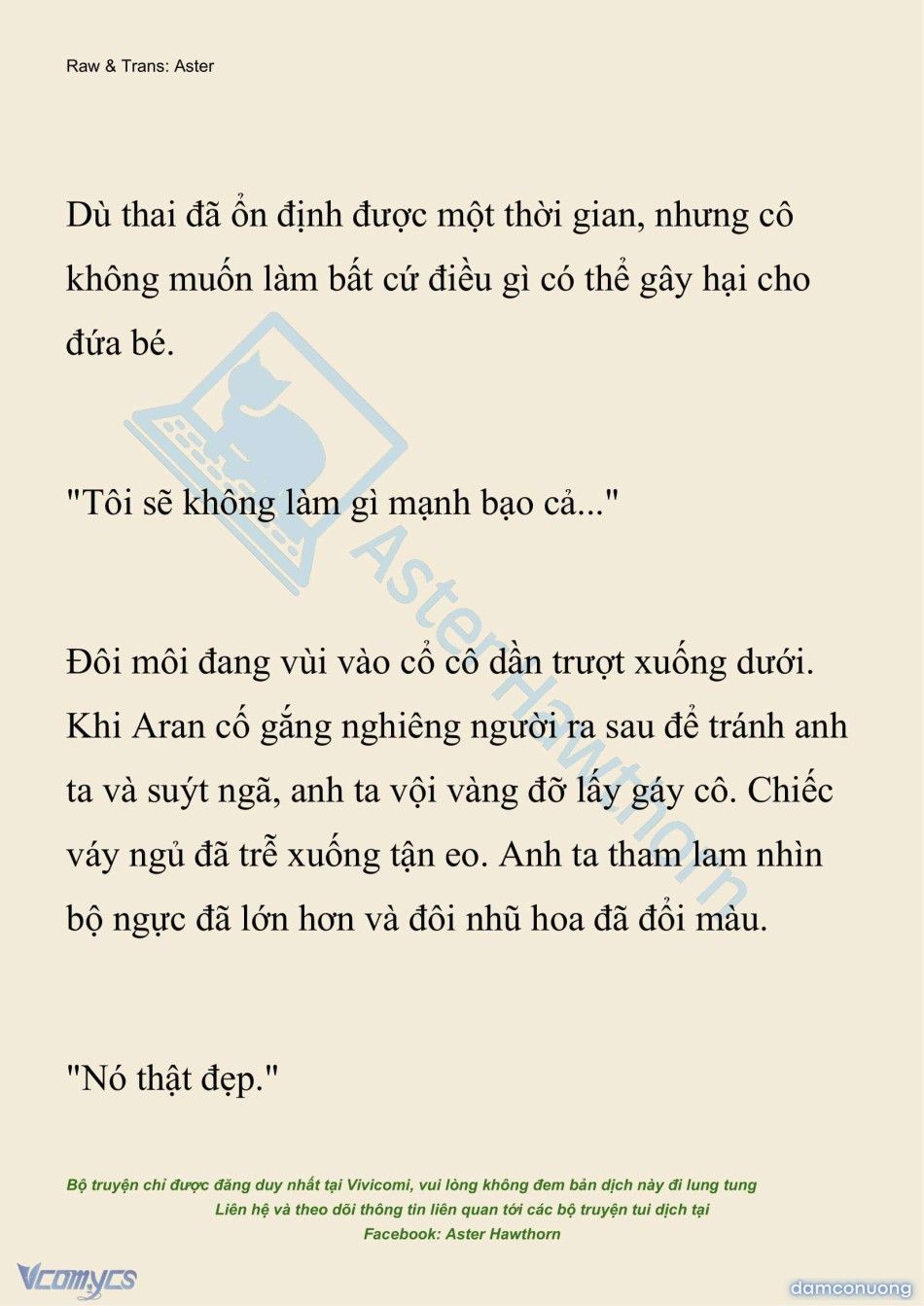 Raw & Trans: Aster

Dù thai đã ổn định được một thời gian, nhưng cô không muốn làm bất cứ điều gì có thể gây hại cho đứa bé.

"Tôi sẽ không làm gì mạnh bạo cả..."

Đôi môi đang vùi vào cổ cô dần trượt xuống dưới. Khi Aran cố gắng nghiêng người ra sau để tránh anh ta và suýt ngã, anh ta vội vàng đỡ lấy gáy cô. Chiếc váy ngủ đã trễ xuống tận eo. Anh ta tham lam nhìn bộ ngực đã lớn hơn và đôi nhũ hoa đã đổi màu.

"Nó thật đẹp."

Aster Hawthorn

Bộ truyện chỉ được đăng duy nhất tại Vivicomi, vui lòng không đem bản dịch này đi lung tung
Liên hệ và theo dõi thông tin liên quan tới các bộ truyện tui dịch tại
Facebook: Aster Hawthorn

Vcomycs

damconuong